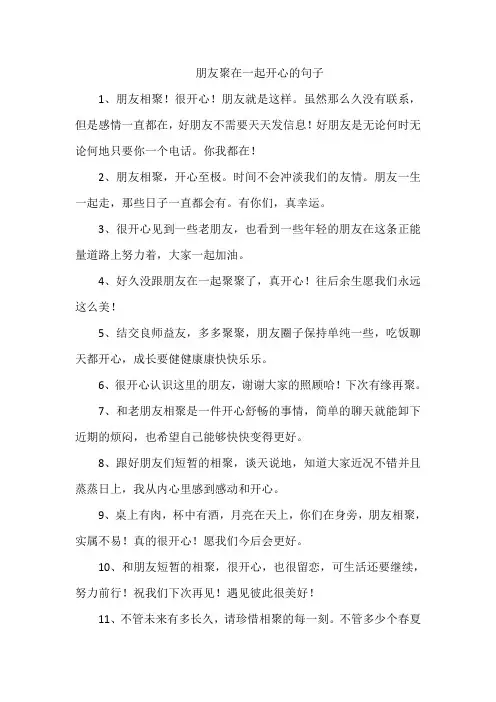 朋友聚在一起开心的句子

1、朋友相聚！很开心！朋友就是这样。虽然那么久没有联系，但是感情一直都在，好朋友不需要天天发信息！好朋友是无论何时无论何地只要你一个电话。你我都在！

2、朋友相聚，开心至极。时间不会冲淡我们的友情。朋友一生一起走，那些日子一直都会有。有你们，真幸运。

3、很开心见到一些老朋友，也看到一些年轻的朋友在这条正能量道路上努力着，大家一起加油。

4、好久没跟朋友在一起聚聚了，真开心！往后余生愿我们永远这么美！

5、结交良师益友，多多聚聚，朋友圈子保持单纯一些，吃饭聊天都开心，成长要健健康康快快乐乐。

6、很开心认识这里的朋友，谢谢大家的照顾哈！下次有缘再聚。

7、和老朋友相聚是一件开心舒畅的事情，简单的聊天就能卸下近期的烦闷，也希望自己能够快快变得更好。

8、跟好朋友们短暂的相聚，谈天说地，知道大家近况不错并且蒸蒸日上，我从内心里感到感动和开心。

9、桌上有肉，杯中有酒，月亮在天上，你们在身旁，朋友相聚，实属不易！真的很开心！愿我们今后会更好。

10、和朋友短暂的相聚，很开心，也很留恋，可生活还要继续，努力前行！祝我们下次再见！遇见彼此很美好！

11、不管未来有多长久，请珍惜相聚的每一刻。不管多少个春夏